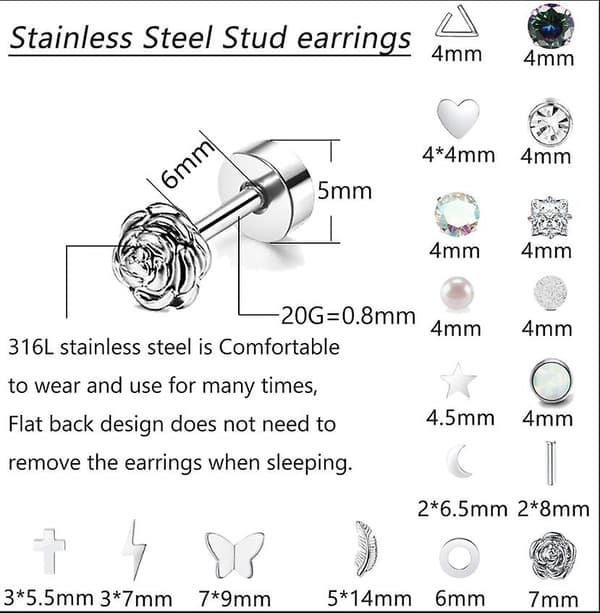 Stainless Steel Stud earrings

6mm

5mm

20G=0.8mm

316L stainless steel is Comfortable to wear and use for many times, Flat back design does not need to remove the earrings when sleeping.

4mm 4mm

4*4mm 4mm

4mm 4mm

4mm 4mm

4.5mm 4mm

2*6.5mm 2*8mm

3*5.5mm 3*7mm 7*9mm 5*14mm 6mm 7mm